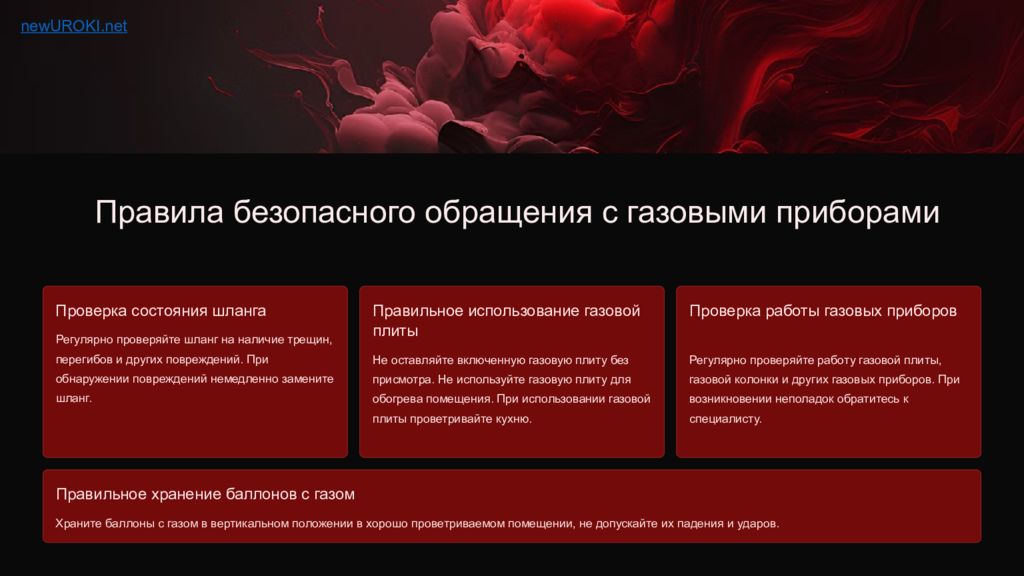 newUROKI.net

Правила безопасного обращения с газовыми приборами

Проверка состояния шланга

Регулярно проверяйте шланг на наличие трещин, перегибов и других повреждений. При обнаружении повреждений немедленно замените шланг.

Правильное использование газовой плиты

Не оставляйте включенную газовую плиту без присмотра. Не используйте газовую плиту для обогрева помещения. При использовании газовой плиты проветривайте кухню.

Проверка работы газовых приборов

Регулярно проверяйте работу газовой плиты, газовой колонки и других газовых приборов. При возникновении неполадок обратитесь к специалисту.

Правильное хранение баллонов с газом

Храните баллоны с газом в вертикальном положении в хорошо проветриваемом помещении, не допускайте их падения и ударов.